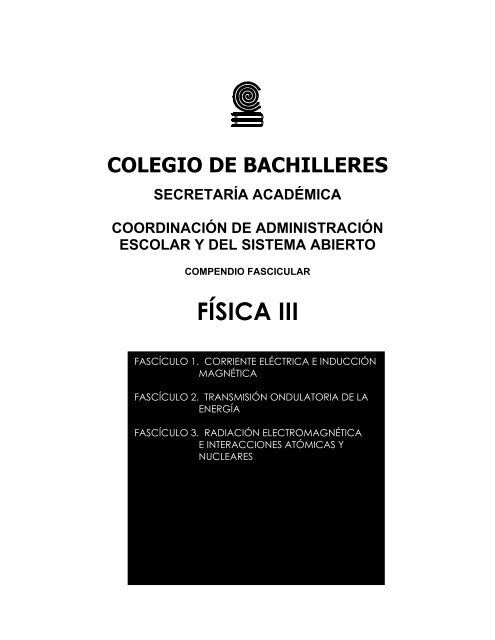 COLEGIO DE BACHILLERES

SECRETARÍA ACADÉMICA

COORDINACIÓN DE ADMINISTRACIÓN ESCOLAR Y DEL SISTEMA ABIERTO

COMPENDIO FASCICULAR

FÍSICA III

FASCÍCULO 1. CORRIENTE ELÉCTRICA E INDUCCIÓN MAGNÉTICA

FASCÍCULO 2. TRANSMISIÓN ONDULATORIA DE LA ENERGÍA

FASCÍCULO 3. RADIACIÓN ELECTROMAGNÉTICA E INTERACCIONES ATÓMICAS Y NUCLEARES